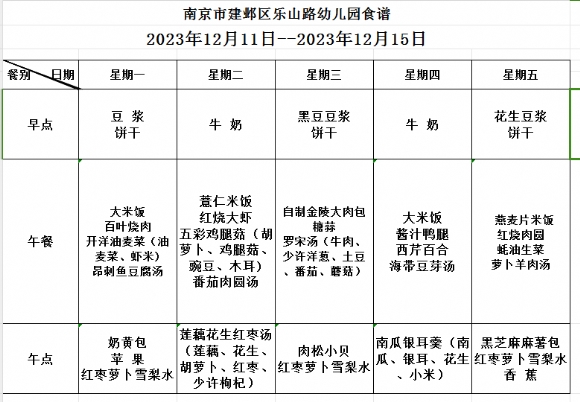 南京市建邺区乐山路幼儿园食谱
2023年12月11日--2023年12月15日

| 餐别 日期 | 星期一 | 星期二 | 星期三 | 星期四 | 星期五 |
|---|---|---|---|---|---|
| 早点 | 豆 浆 饼干 | 牛 奶 | 黑豆豆浆 饼干 | 牛 奶 | 花生豆浆 饼干 |
| 午餐 | 大米饭 百叶烧肉 开洋油麦菜（油麦菜、虾米） 昂刺鱼豆腐汤 | 薏仁米饭 红烧大虾 五彩鸡腿菇（胡萝卜、鸡腿菇、豌豆、木耳） 番茄肉园汤 | 自制金陵大肉包 糖蒜 罗宋汤（牛肉、少许洋葱、土豆、番茄、蘑菇） | 大米饭 酱汁鸭腿 西芹百合 海带豆芽汤 | 燕麦片米饭 红烧肉园 蚝油生菜 萝卜羊肉汤 |
| 午点 | 奶黄包 苹 果 红枣萝卜雪梨水 | 莲藕花生红枣汤（莲藕、花生、胡萝卜、红枣、少许枸杞） | 肉松小贝 红枣萝卜雪梨水 | 南瓜银耳羹（南瓜、银耳、花生、小米） | 黑芝麻麻薯包 红枣萝卜雪梨水 香 蕉 |